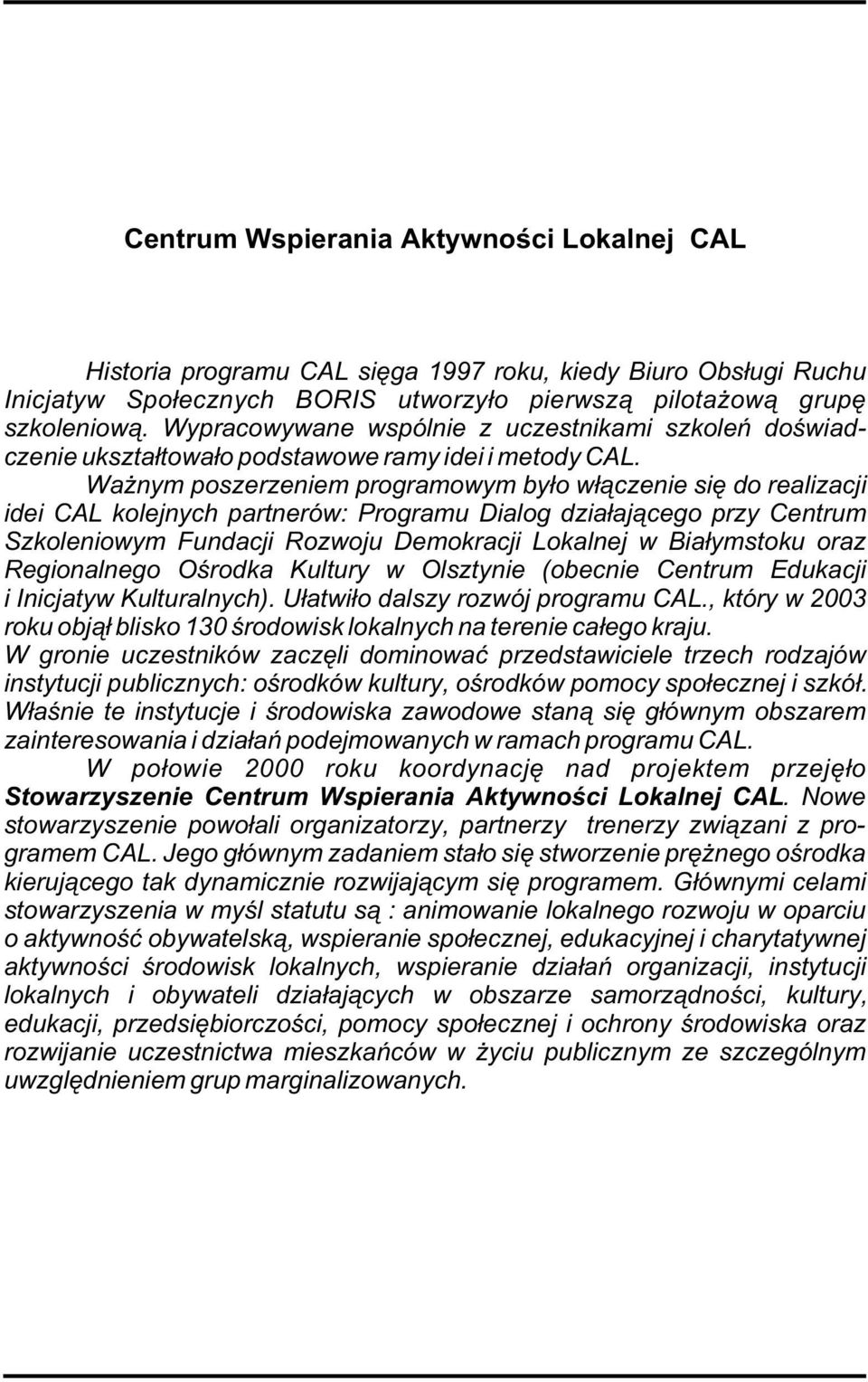 Centrum Wspierania Aktywności Lokalnej CAL

Historia programu CAL sięga 1997 roku, kiedy Biuro Obsługi Ruchu Inicjatyw Społecznych BORIS utworzyło pierwszą pilotażową grupę szkoleniową. Wypracowywane wspólnie z uczestnikami szkoleń doświadczenie ukształtowało podstawowe ramy idei i metody CAL.

Ważnym poszerzeniem programowym było włączenie się do realizacji idei CAL kolejnych partnerów: Programu Dialog działającego przy Centrum Szkoleniowym Fundacji Rozwoju Demokracji Lokalnej w Białymstoku oraz Regionalnego Ośrodka Kultury w Olsztynie (obecnie Centrum Edukacji i Inicjatyw Kulturalnych). Ułatwiło dalszy rozwój programu CAL., który w 2003 roku objął blisko 130 środowisk lokalnych na terenie całego kraju.
W gronie uczestników zaczęli dominować przedstawiciele trzech rodzajów instytucji publicznych: ośrodków kultury, ośrodków pomocy społecznej i szkół. Właśnie te instytucje i środowiska zawodowe staną się głównym obszarem zainteresowania i działań podejmowanych w ramach programu CAL.

W połowie 2000 roku koordynację nad projektem przejęło Stowarzyszenie Centrum Wspierania Aktywności Lokalnej CAL. Nowe stowarzyszenie powołali organizatorzy, partnerzy trenerzy związani z programem CAL. Jego głównym zadaniem stało się stworzenie prężnego ośrodka kierującego tak dynamicznie rozwijającym się programem. Głównymi celami stowarzyszenia w myśl statutu są : animowanie lokalnego rozwoju w oparciu o aktywność obywatelską, wspieranie społecznej, edukacyjnej i charytatywnej aktywności środowisk lokalnych, wspieranie działań organizacji, instytucji lokalnych i obywateli działających w obszarze samorządności, kultury, edukacji, przedsiębiorczości, pomocy społecznej i ochrony środowiska oraz rozwijanie uczestnictwa mieszkańców w życiu publicznym ze szczególnym uwzględnieniem grup marginalizowanych.